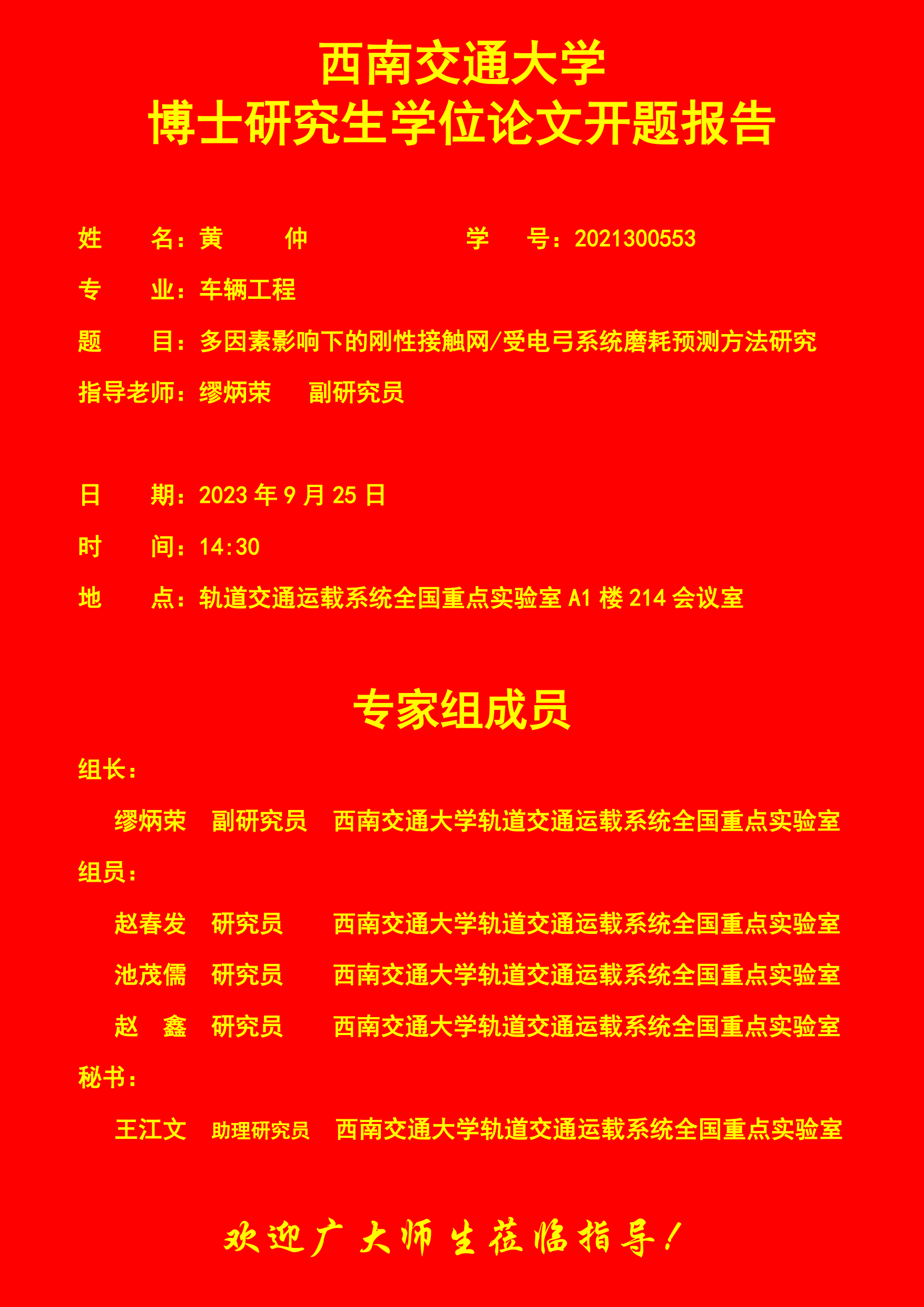 西南交通大学
博士研究生学位论文开题报告

姓　　名：黄　　仲　　　　　　学　　号：2021300553

专　　业：车辆工程

题　　目：多因素影响下的刚性接触网/受电弓系统磨耗预测方法研究

指导老师：缪炳荣　　副研究员

日　　期：2023 年 9 月 25 日

时　　间：14:30

地　　点：轨道交通运载系统全国重点实验室 A1 楼 214 会议室

专家组成员

组长：

缪炳荣　副研究员　西南交通大学轨道交通运载系统全国重点实验室

组员：

赵春发　研究员　西南交通大学轨道交通运载系统全国重点实验室

池茂儒　研究员　西南交通大学轨道交通运载系统全国重点实验室

赵　鑫　研究员　西南交通大学轨道交通运载系统全国重点实验室

秘书：

王江文　助理研究员　西南交通大学轨道交通运载系统全国重点实验室

欢迎广大师生莅临指导！